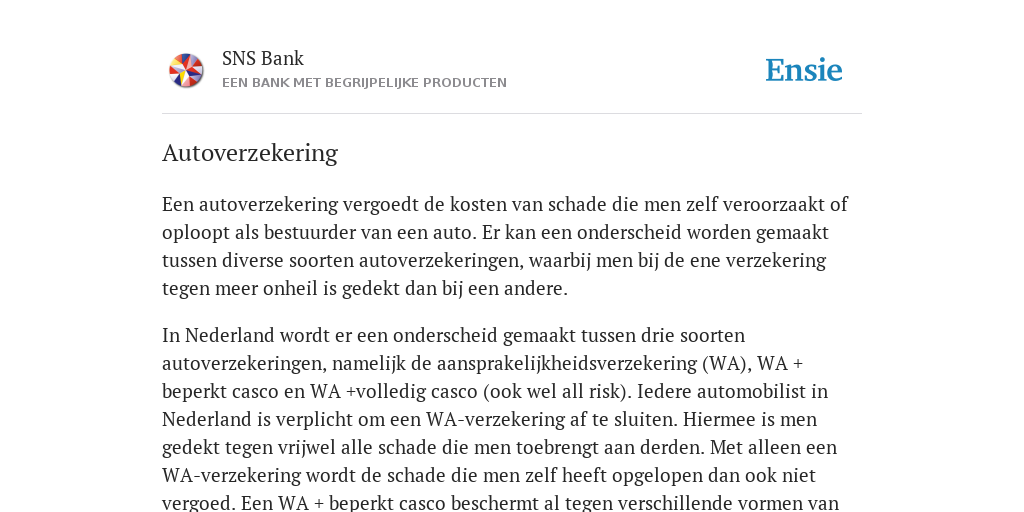 SNS Bank
EEN BANK MET BEGRIJPELIJKE PRODUCTEN

Ensie

Autoverzekering

Een autoverzekering vergoedt de kosten van schade die men zelf veroorzaakt of oploopt als bestuurder van een auto. Er kan een onderscheid worden gemaakt tussen diverse soorten autoverzekeringen, waarbij men bij de ene verzekering tegen meer onheil is gedekt dan bij een andere.

In Nederland wordt er een onderscheid gemaakt tussen drie soorten autoverzekeringen, namelijk de aansprakelijkheidsverzekering (WA), WA + beperkt casco en WA +volledig casco (ook wel all risk). Iedere automobilist in Nederland is verplicht om een WA-verzekering af te sluiten. Hiermee is men gedekt tegen vrijwel alle schade die men toebrengt aan derden. Met alleen een WA-verzekering wordt de schade die men zelf heeft opgelopen dan ook niet vergoed. Een WA + beperkt casco beschermt al tegen verschillende vormen van